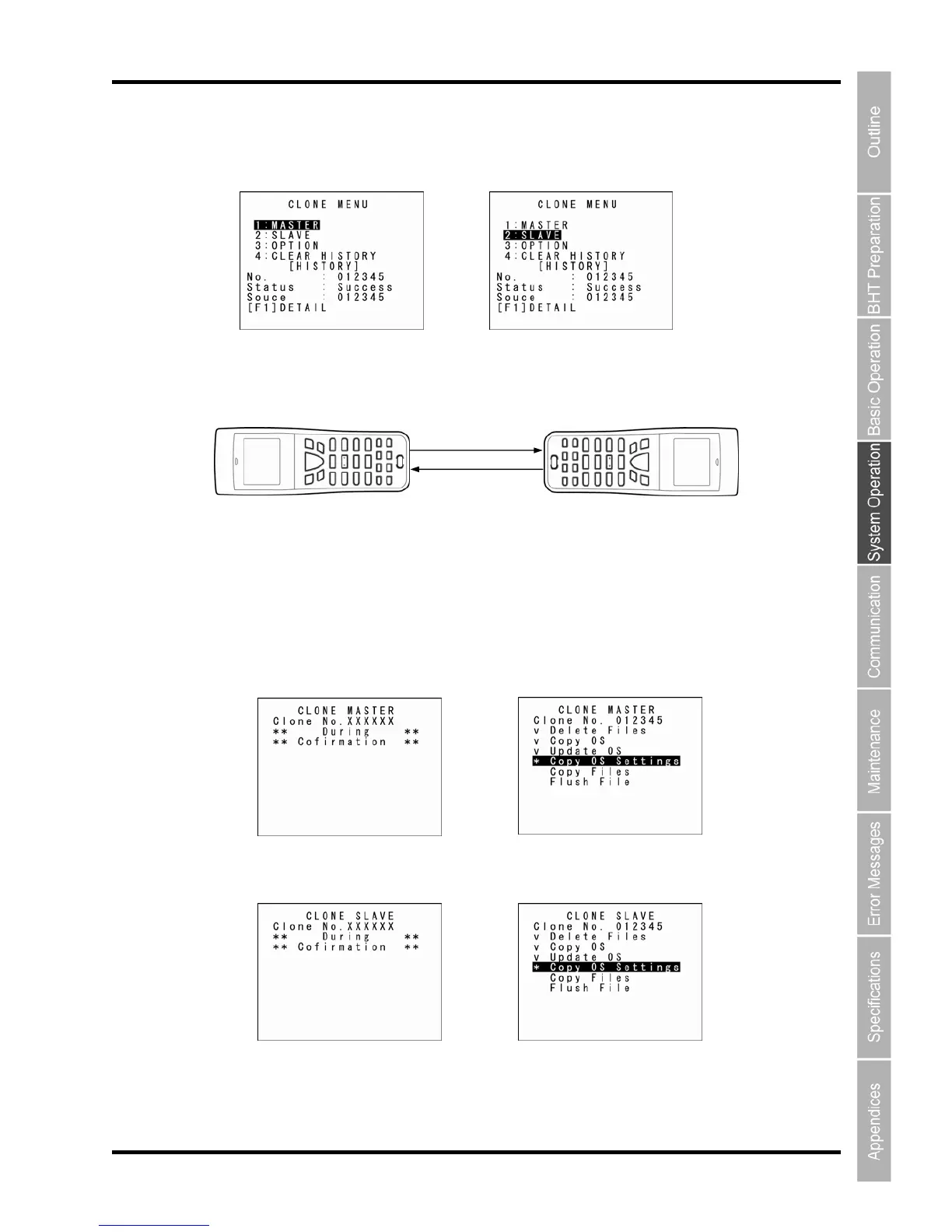 CLONE MENU
1:MASTER
2:SLAVE
3:OPTION
4:CLEAR HISTORY
[HISTORY]
No. : 012345
Status : Success
Souce : 012345
[F1]DETAIL

CLONE MENU
1:MASTER
2:SLAVE
3:OPTION
4:CLEAR HISTORY
[HISTORY]
No. : 012345
Status : Success
Souce : 012345
[F1]DETAIL

CLONE MASTER
Clone No.XXXXXX
** During **
** Cofirmation **

CLONE MASTER
Clone No. 012345
v Delete Files
v Copy OS
v Update OS
* Copy OS Settings
Copy Files
Flush File

CLONE SLAVE
Clone No.XXXXXX
** During **
** Cofirmation **

CLONE SLAVE
Clone No. 012345
v Delete Files
v Copy OS
v Update OS
* Copy OS Settings
Copy Files
Flush File

Outline
BHT Preparation
Basic Operation
System Operation
Communication
Maintenance
Error Messages
Specifications
Appendices